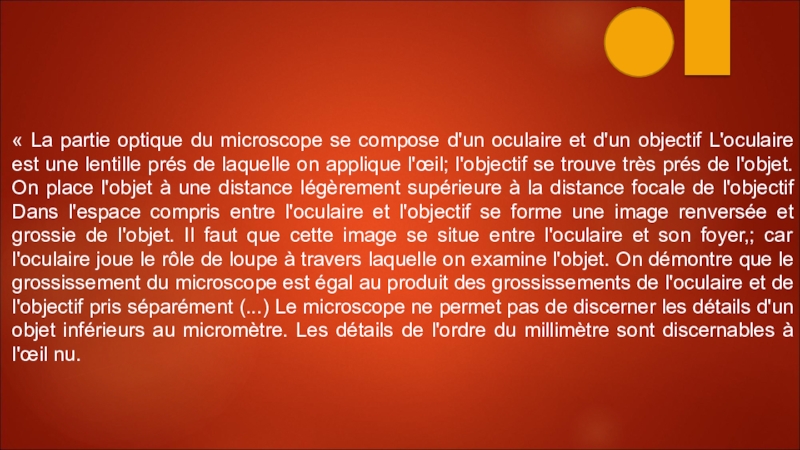 « La partie optique du microscope se compose d'un oculaire et d'un objectif L'oculaire est une lentille prés de laquelle on applique l'œil; l'objectif se trouve très prés de l'objet. On place l'objet à une distance légèrement supérieure à la distance focale de l'objectif Dans l'espace compris entre l'oculaire et l'objectif se forme une image renversée et grossie de l'objet. Il faut que cette image se situe entre l'oculaire et son foyer,; car l'oculaire joue le rôle de loupe à travers laquelle on examine l'objet. On démontre que le grossissement du microscope est égal au produit des grossissements de l'oculaire et de l'objectif pris séparément (...) Le microscope ne permet pas de discerner les détails d'un objet inférieurs au micromètre. Les détails de l'ordre du millimètre sont discernables à l'œil nu.